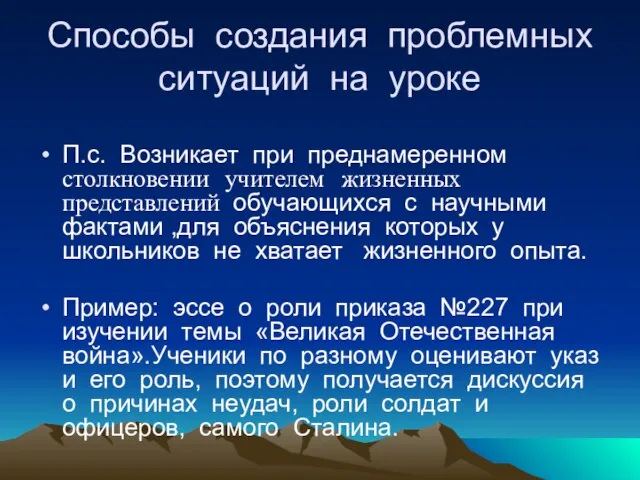 Способы создания проблемных ситуаций на уроке

• П.с. Возникает при преднамеренном столкновении учителем жизненных представлений обучающихся с научными фактами ,для объяснения которых у школьников не хватает жизненного опыта.

• Пример: эссе о роли приказа №227 при изучении темы «Великая Отечественная война».Ученики по разному оценивают указ и его роль, поэтому получается дискуссия о причинах неудач, роли солдат и офицеров, самого Сталина.